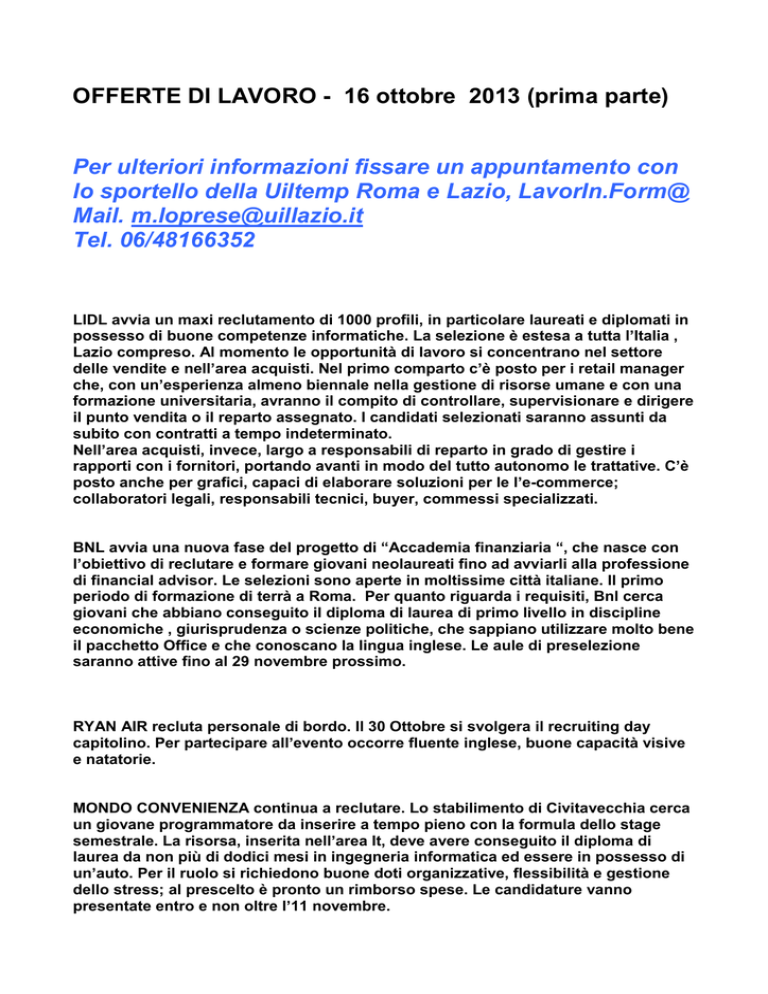 OFFERTE DI LAVORO - 16 ottobre 2013 (prima parte)

Per ulteriori informazioni fissare un appuntamento con lo sportello della Uiltemp Roma e Lazio, LavorIn.Form@ Mail. m.loprese@uillazio.it
Tel. 06/48166352

LIDL avvia un maxi reclutamento di 1000 profili, in particolare laureati e diplomati in possesso di buone competenze informatiche. La selezione è estesa a tutta l'Italia , Lazio compreso. Al momento le opportunità di lavoro si concentrano nel settore delle vendite e nell'area acquisti. Nel primo comparto c'è posto per i retail manager che, con un'esperienza almeno biennale nella gestione di risorse umane e con una formazione universitaria, avranno il compito di controllare, supervisionare e dirigere il punto vendita o il reparto assegnato. I candidati selezionati saranno assunti da subito con contratti a tempo indeterminato.
Nell'area acquisti, invece, largo a responsabili di reparto in grado di gestire i rapporti con i fornitori, portando avanti in modo del tutto autonomo le trattative. C'è posto anche per grafici, capaci di elaborare soluzioni per le l'e-commerce; collaboratori legali, responsabili tecnici, buyer, commessi specializzati.

BNL avvia una nuova fase del progetto di "Accademia finanziaria ", che nasce con l'obiettivo di reclutare e formare giovani neolaureati fino ad avviarli alla professione di financial advisor. Le selezioni sono aperte in moltissime città italiane. Il primo periodo di formazione di terrà a Roma. Per quanto riguarda i requisiti, Bnl cerca giovani che abbiano conseguito il diploma di laurea di primo livello in discipline economiche , giurisprudenza o scienze politiche, che sappiano utilizzare molto bene il pacchetto Office e che conoscano la lingua inglese. Le aule di preselezione saranno attive fino al 29 novembre prossimo.

RYAN AIR recluta personale di bordo. Il 30 Ottobre si svolgera il recruiting day capitolino. Per partecipare all'evento occorre fluente inglese, buone capacità visive e natatorie.

MONDO CONVENIENZA continua a reclutare. Lo stabilimento di Civitavecchia cerca un giovane programmatore da inserire a tempo pieno con la formula dello stage semestrale. La risorsa, inserita nell'area It, deve avere conseguito il diploma di laurea da non più di dodici mesi in ingegneria informatica ed essere in possesso di un'auto. Per il ruolo si richiedono buone doti organizzative, flessibilità e gestione dello stress; al prescelto è pronto un rimborso spese. Le candidature vanno presentate entro e non oltre l'11 novembre.